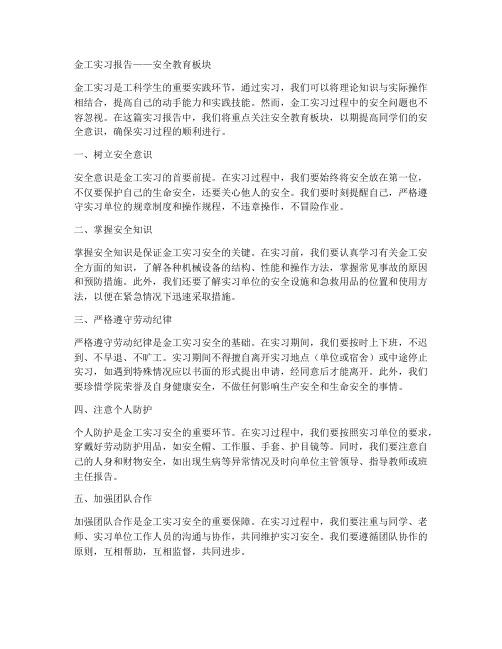 金工实习报告——安全教育板块

金工实习是工科学生的重要实践环节，通过实习，我们可以将理论知识与实际操作相结合，提高自己的动手能力和实践技能。然而，金工实习过程中的安全问题也不容忽视。在这篇实习报告中，我们将重点关注安全教育板块，以期提高同学们的安全意识，确保实习过程的顺利进行。

一、树立安全意识

安全意识是金工实习的首要前提。在实习过程中，我们要始终将安全放在第一位，不仅要保护自己的生命安全，还要关心他人的安全。我们要时刻提醒自己，严格遵守实习单位的规章制度和操作规程，不违章操作，不冒险作业。

二、掌握安全知识

掌握安全知识是保证金工实习安全的关键。在实习前，我们要认真学习有关金工安全方面的知识，了解各种机械设备的结构、性能和操作方法，掌握常见事故的原因和预防措施。此外，我们还要了解实习单位的安全设施和急救用品的位置和使用方法，以便在紧急情况下迅速采取措施。

三、严格遵守劳动纪律

严格遵守劳动纪律是金工实习安全的基础。在实习期间，我们要按时上下班，不迟到、不早退、不旷工。实习期间不得擅自离开实习地点（单位或宿舍）或中途停止实习，如遇到特殊情况应以书面的形式提出申请，经同意后才能离开。此外，我们要珍惜学院荣誉及自身健康安全，不做任何影响生产安全和生命安全的事情。

四、注意个人防护

个人防护是金工实习安全的重要环节。在实习过程中，我们要按照实习单位的要求，穿戴好劳动防护用品，如安全帽、工作服、手套、护目镜等。同时，我们要注意自己的人身和财物安全，如出现生病等异常情况及时向单位主管领导、指导教师或班主任报告。

五、加强团队合作

加强团队合作是金工实习安全的重要保障。在实习过程中，我们要注重与同学、老师、实习单位工作人员的沟通与协作，共同维护实习安全。我们要遵循团队协作的原则，互相帮助，互相监督，共同进步。